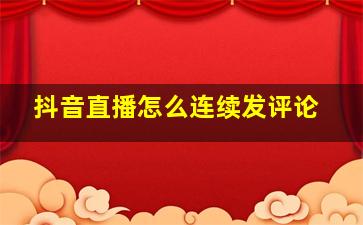 抖音直播怎么连续发评论